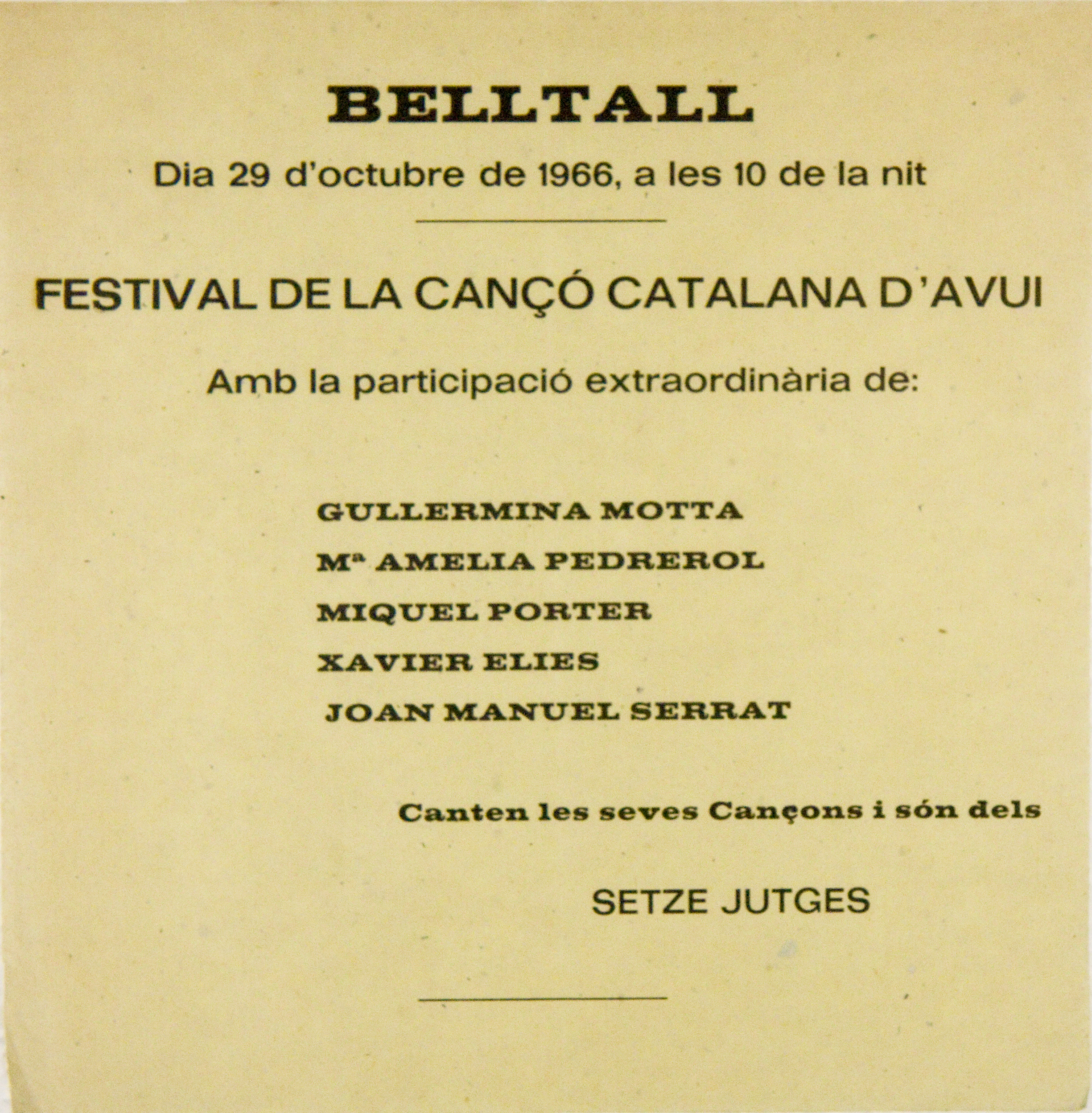 BELLTALL

Dia 29 d'octubre de 1966, a les 10 de la nit

FESTIVAL DE LA CANÇÓ CATALANA D'AVUI

Amb la participació extraordinària de:

GULLERMINA MOTTA

Mª AMELIA PEDREROL

MIQUEL PORTER

XAVIER ELIES

JOAN MANUEL SERRAT

Canten les seves Cançons i són dels

SETZE JUTGES